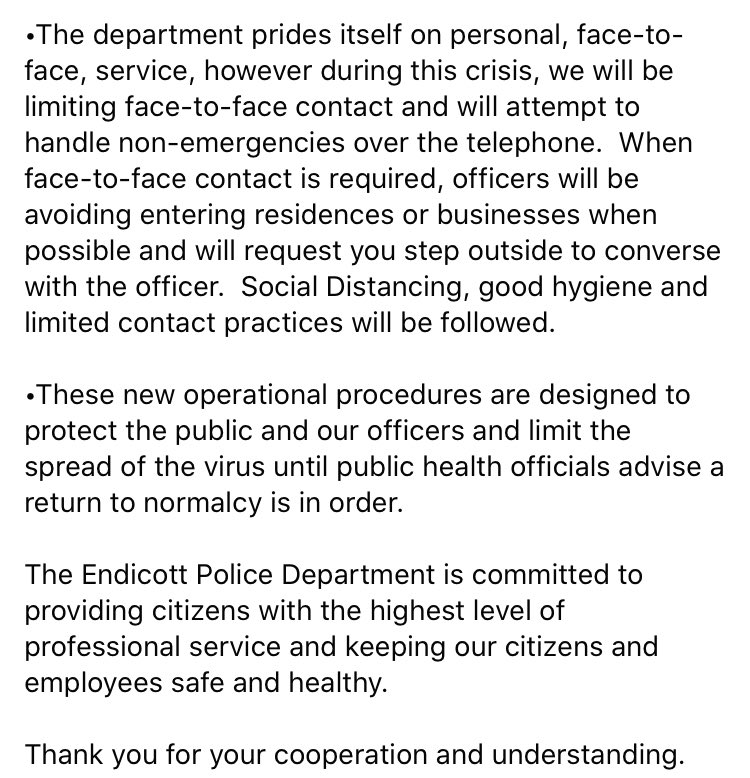 •The department prides itself on personal, face-to-face, service, however during this crisis, we will be limiting face-to-face contact and will attempt to handle non-emergencies over the telephone. When face-to-face contact is required, officers will be avoiding entering residences or businesses when possible and will request you step outside to converse with the officer. Social Distancing, good hygiene and limited contact practices will be followed.

•These new operational procedures are designed to protect the public and our officers and limit the spread of the virus until public health officials advise a return to normalcy is in order.

The Endicott Police Department is committed to providing citizens with the highest level of professional service and keeping our citizens and employees safe and healthy.

Thank you for your cooperation and understanding.